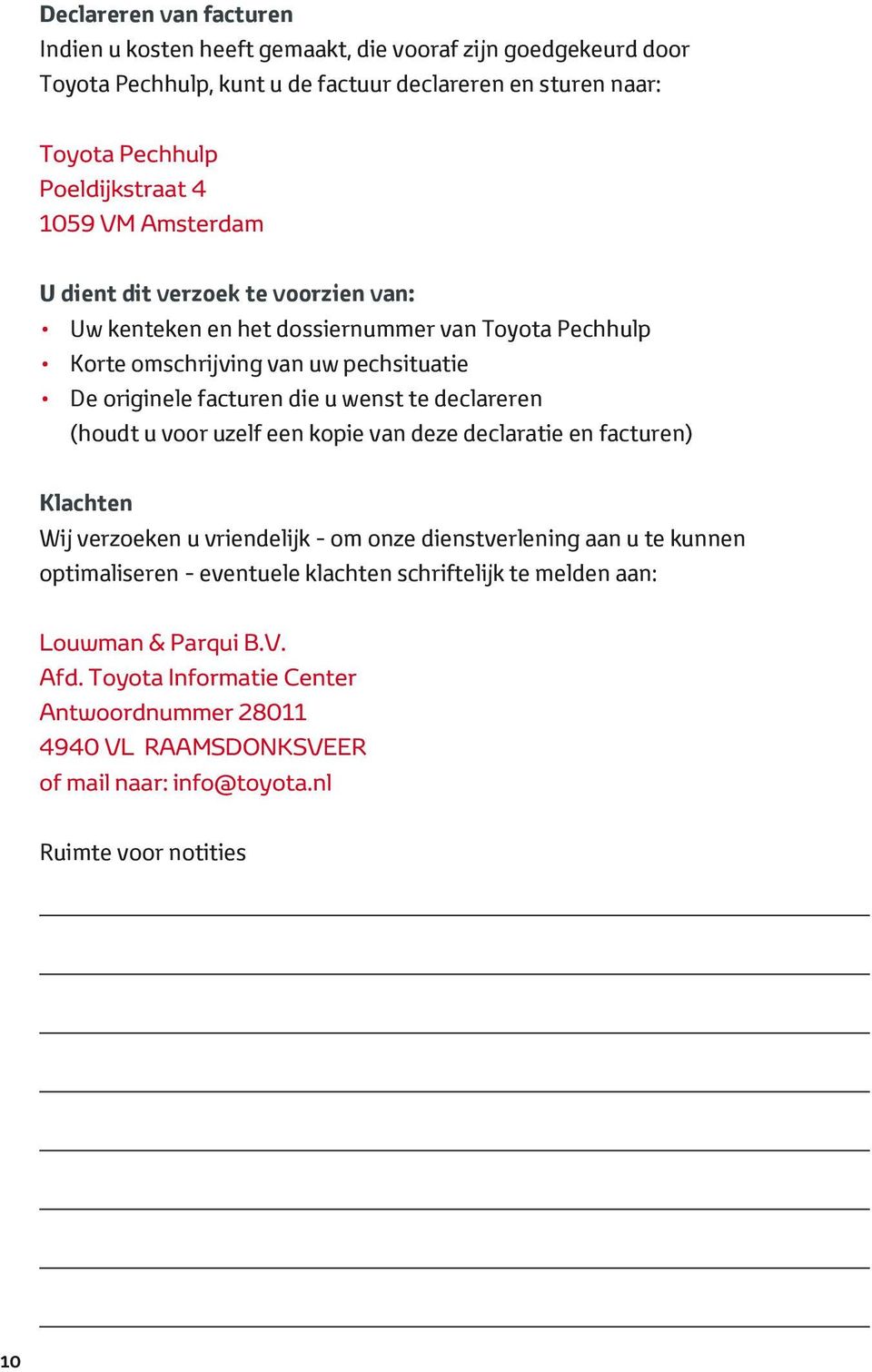 Declareren van facturen
Indien u kosten heeft gemaakt, die vooraf zijn goedgekeurd door Toyota Pechhulp, kunt u de factuur declareren en sturen naar:

Toyota Pechhulp
Poeldijkstraat 4
1059 VM Amsterdam

U dient dit verzoek te voorzien van:
• Uw kenteken en het dossiernummer van Toyota Pechhulp
• Korte omschrijving van uw pechsituatie
• De originele facturen die u wenst te declareren (houdt u voor uzelf een kopie van deze declaratie en facturen)

Klachten
Wij verzoeken u vriendelijk - om onze dienstverlening aan u te kunnen optimaliseren - eventuele klachten schriftelijk te melden aan:

Louwman & Parqui B.V.
Afd. Toyota Informatie Center
Antwoordnummer 28011
4940 VL RAAMSDONKSVEER
of mail naar: info@toyota.nl

Ruimte voor notities

10